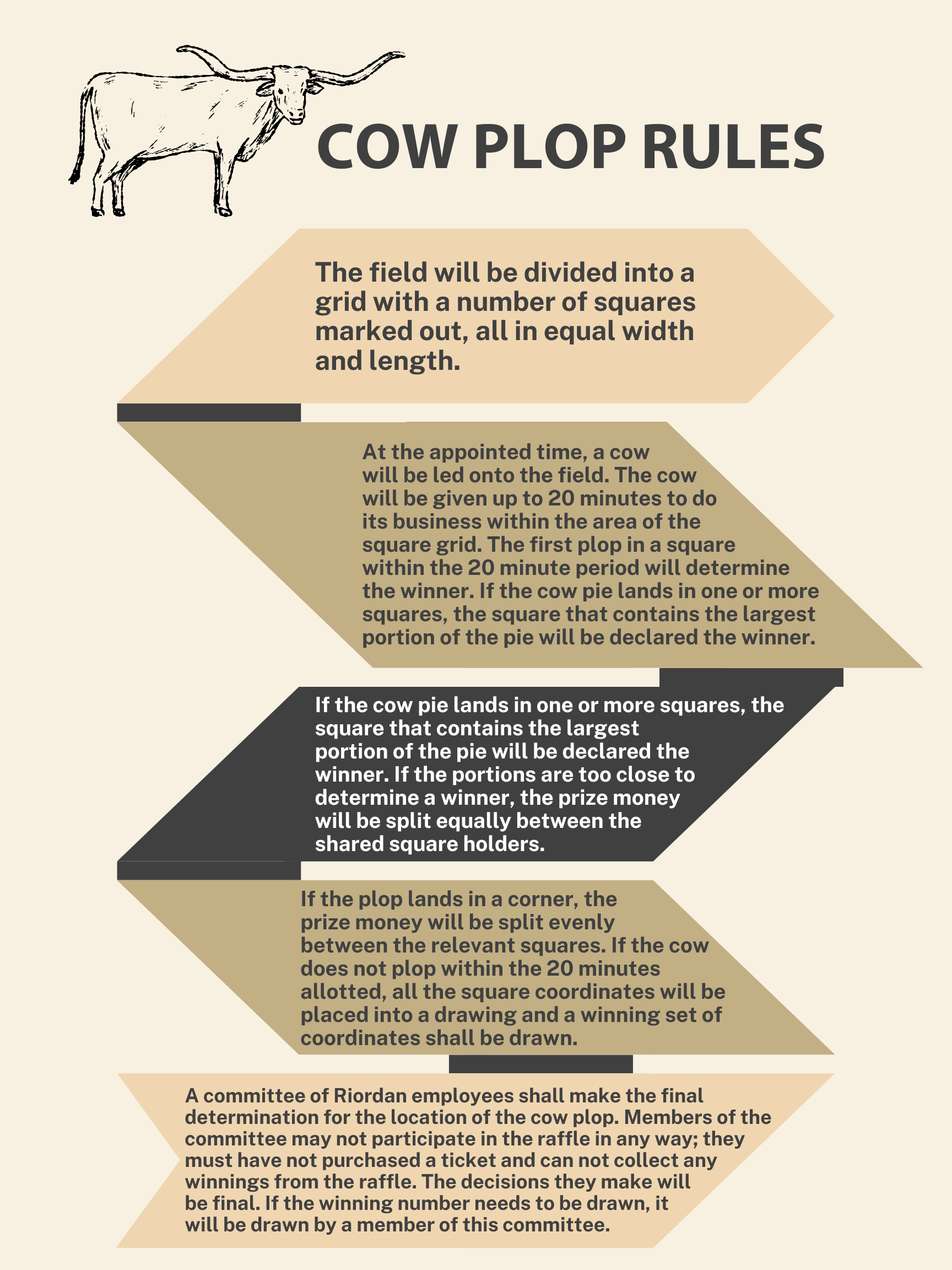 COW PLOP RULES

The field will be divided into a grid with a number of squares marked out, all in equal width and length.

At the appointed time, a cow will be led onto the field. The cow will be given up to 20 minutes to do its business within the area of the square grid. The first plop in a square within the 20 minute period will determine the winner. If the cow pie lands in one or more squares, the square that contains the largest portion of the pie will be declared the winner.

If the cow pie lands in one or more squares, the square that contains the largest portion of the pie will be declared the winner. If the portions are too close to determine a winner, the prize money will be split equally between the shared square holders.

If the plop lands in a corner, the prize money will be split evenly between the relevant squares. If the cow does not plop within the 20 minutes allotted, all the square coordinates will be placed into a drawing and a winning set of coordinates shall be drawn.

A committee of Riordan employees shall make the final determination for the location of the cow plop. Members of the committee may not participate in the raffle in any way; they must have not purchased a ticket and can not collect any winnings from the raffle. The decisions they make will be final. If the winning number needs to be drawn, it will be drawn by a member of this committee.